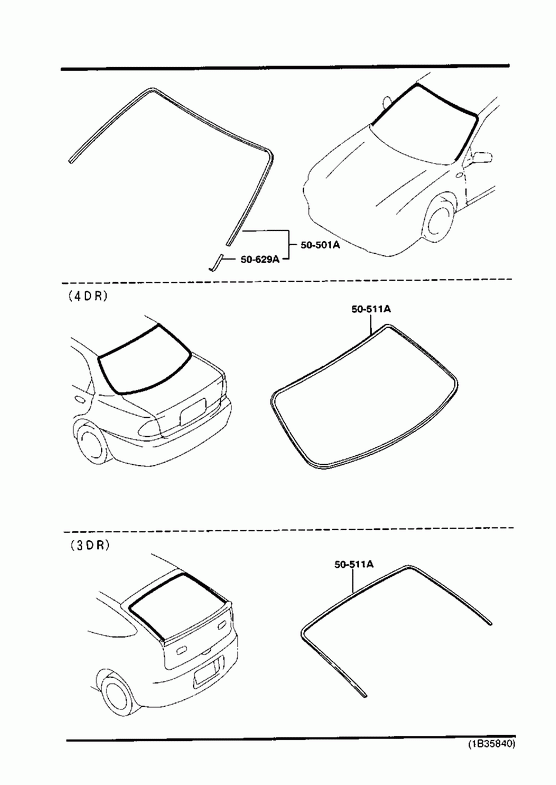 50-501A
50-629A

(4DR)
50-511A

(3DR)
50-511A

(1B35840)